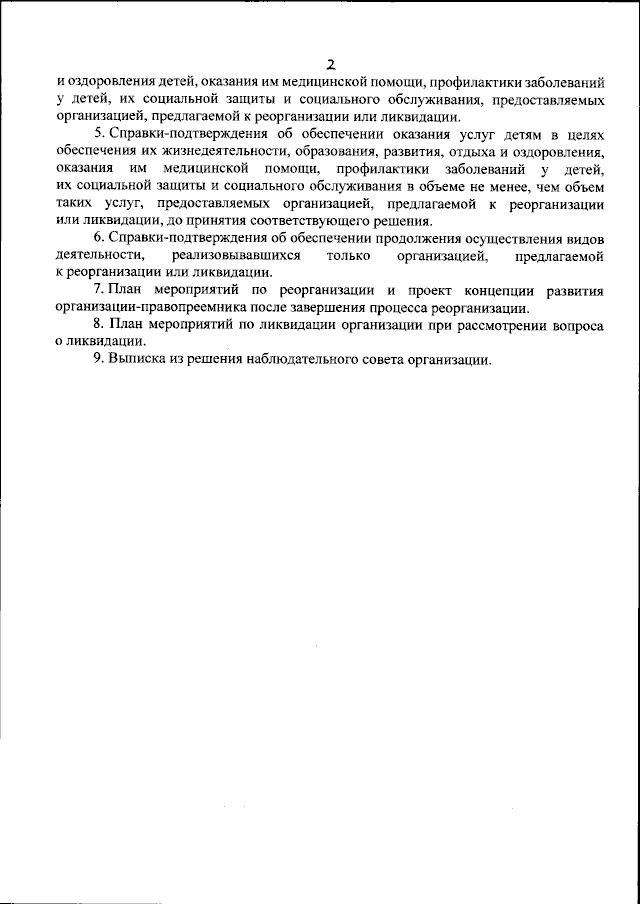 2

и оздоровления детей, оказания им медицинской помощи, профилактики заболеваний у детей, их социальной защиты и социального обслуживания, предоставляемых организацией, предлагаемой к реорганизации или ликвидации.

5. Справки-подтверждения об обеспечении оказания услуг детям в целях обеспечения их жизнедеятельности, образования, развития, отдыха и оздоровления, оказания им медицинской помощи, профилактики заболеваний у детей, их социальной защиты и социального обслуживания в объеме не менее, чем объем таких услуг, предоставляемых организацией, предлагаемой к реорганизации или ликвидации, до принятия соответствующего решения.

6. Справки-подтверждения об обеспечении продолжения осуществления видов деятельности, реализовывавшихся только организацией, предлагаемой к реорганизации или ликвидации.

7. План мероприятий по реорганизации и проект концепции развития организации-правопреемника после завершения процесса реорганизации.

8. План мероприятий по ликвидации организации при рассмотрении вопроса о ликвидации.

9. Выписка из решения наблюдательного совета организации.